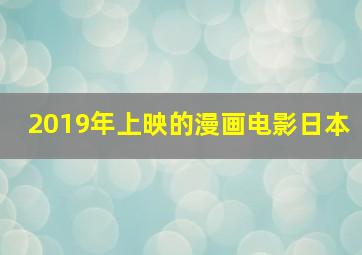 2019年上映的漫画电影日本